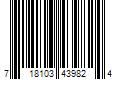 7 18103 43982 4